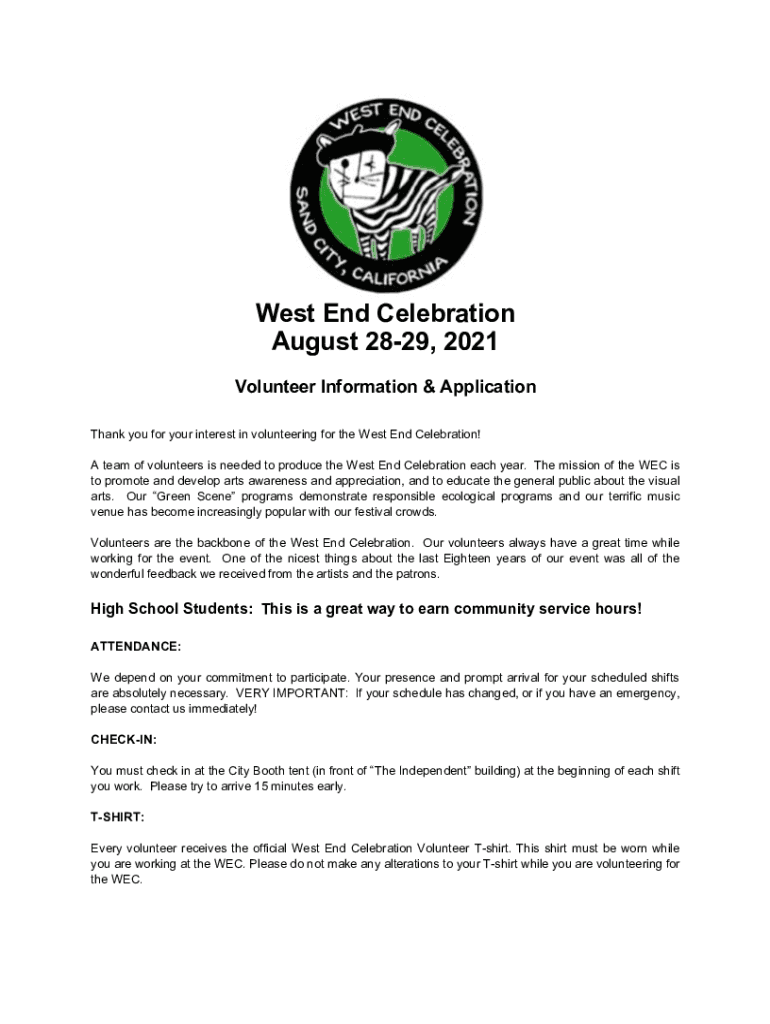 WEST END CELEBRATION
SAND CITY, CALIFORNIA

West End Celebration
August 28-29, 2021

Volunteer Information & Application

Thank you for your interest in volunteering for the West End Celebration!

A team of volunteers is needed to produce the West End Celebration each year. The mission of the WEC is to promote and develop arts awareness and appreciation, and to educate the general public about the visual arts. Our "Green Scene" programs demonstrate responsible ecological programs and our terrific music venue has become increasingly popular with our festival crowds.

Volunteers are the backbone of the West End Celebration. Our volunteers always have a great time while working for the event. One of the nicest things about the last Eighteen years of our event was all of the wonderful feedback we received from the artists and the patrons.

High School Students: This is a great way to earn community service hours!

ATTENDANCE:

We depend on your commitment to participate. Your presence and prompt arrival for your scheduled shifts are absolutely necessary. VERY IMPORTANT: If your schedule has changed, or if you have an emergency, please contact us immediately!

CHECK-IN:

You must check in at the City Booth tent (in front of "The Independent" building) at the beginning of each shift you work. Please try to arrive 15 minutes early.

T-SHIRT:

Every volunteer receives the official West End Celebration Volunteer T-shirt. This shirt must be worn while you are working at the WEC. Please do not make any alterations to your T-shirt while you are volunteering for the WEC.